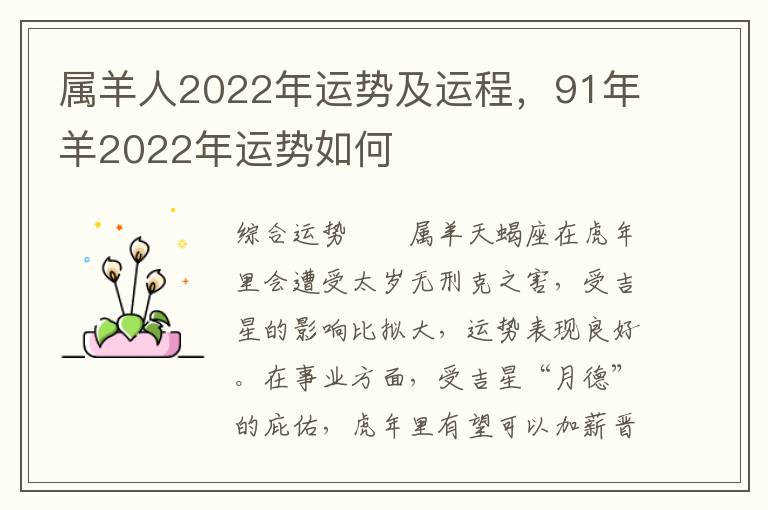 属羊人2022年运势及运程，91年羊2022年运势如何

综合运势　　属羊天蝎座在虎年里会遭受太岁无刑克之害，受吉星的影响比拟大，运势表现良好。在事业方面，受吉星“月德”的庇佑，虎年里有望可以加薪晋